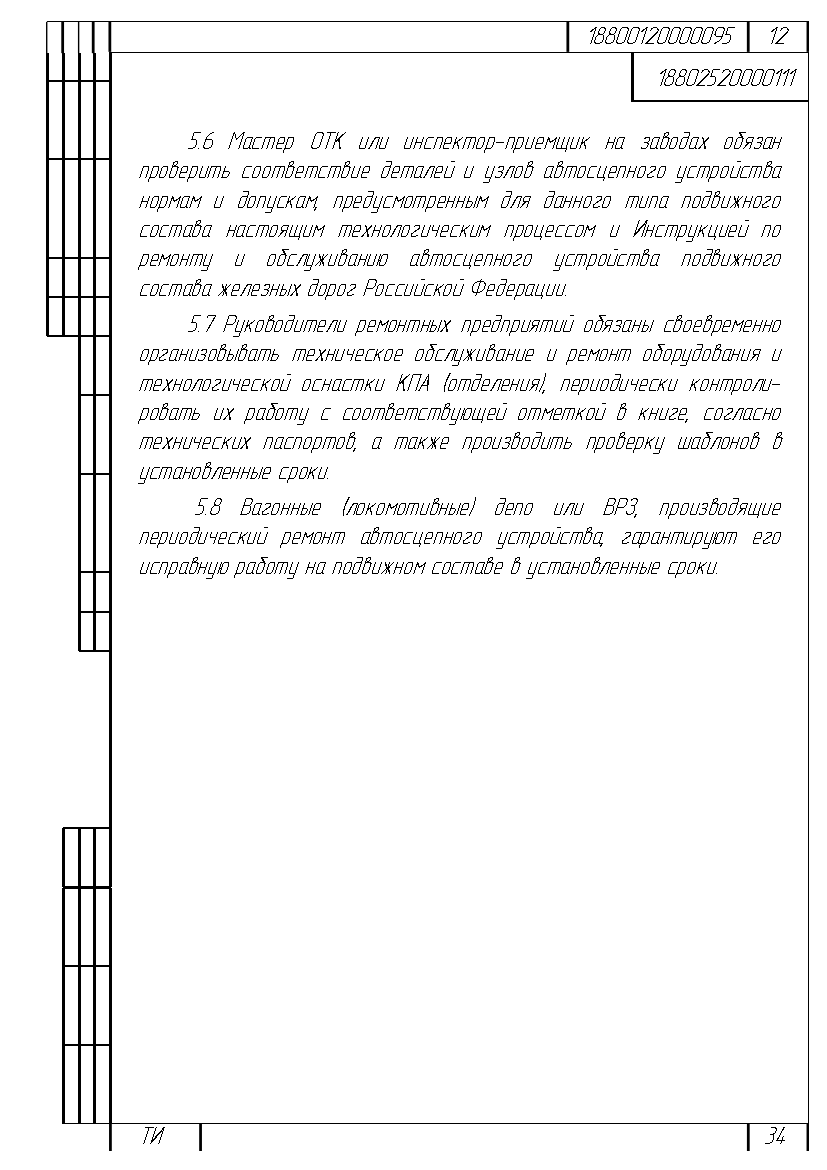 18800120000095 12

18802520000111

5.6 Мастер ОТК или инспектор-приемщик на заводах обязан проверить соответствие деталей и узлов автосцепного устройства нормам и допускам, предусмотренным для данного типа подвижного состава настоящим технологическим процессом и Инструкцией по ремонту и обслуживанию автосцепного устройства подвижного состава железных дорог Российской Федерации.

5.7 Руководители ремонтных предприятий обязаны своевременно организовывать техническое обслуживание и ремонт оборудования и технологической оснастки КПА (отделения), периодически контролировать их работу с соответствующей отметкой в книге, согласно технических паспортов, а также производить проверку шаблонов в установленные сроки.

5.8 Вагонные (локомотивные) депо или ВРЗ, производящие периодический ремонт автосцепного устройства, гарантируют его исправную работу на подвижном составе в установленные сроки.

ТИ

34